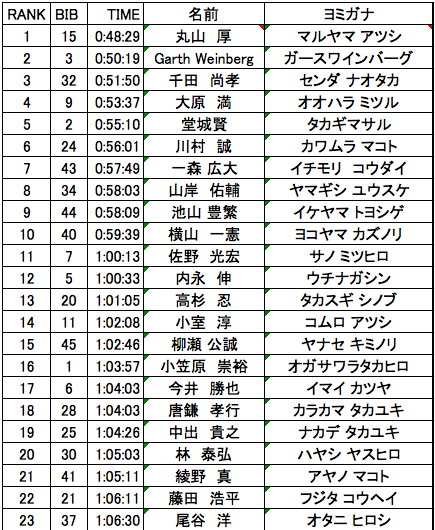 | RANK | BIB | TIME | 名前 | ヨミガナ |
|---|---|---|---|---|
| 1 | 15 | 0:48:29 | 丸山　厚 | マルヤマ アツシ |
| 2 | 3 | 0:50:19 | Garth Weinberg | ガースワインバーグ |
| 3 | 32 | 0:51:50 | 千田　尚孝 | センダ ナオタカ |
| 4 | 9 | 0:53:37 | 大原　満 | オオハラ ミツル |
| 5 | 2 | 0:55:10 | 堂城賢 | タカギマサル |
| 6 | 24 | 0:56:01 | 川村　誠 | カワムラ マコト |
| 7 | 43 | 0:57:49 | 一森 広大 | イチモリ　コウダイ |
| 8 | 34 | 0:58:03 | 山岸　佑輔 | ヤマギシ ユウスケ |
| 9 | 44 | 0:58:09 | 池山 豊繁 | イケヤマ トヨシゲ |
| 10 | 40 | 0:59:39 | 横山　一憲 | ヨコヤマ カズノリ |
| 11 | 7 | 1:00:13 | 佐野　光宏 | サノ ミツヒロ |
| 12 | 5 | 1:00:33 | 内永　伸 | ウチナガシン |
| 13 | 20 | 1:01:05 | 高杉　忍 | タカスギ シノブ |
| 14 | 11 | 1:02:08 | 小室　淳 | コムロ アツシ |
| 15 | 45 | 1:02:46 | 柳瀬 公誠 | ヤナセ キミノリ |
| 16 | 1 | 1:03:57 | 小笠原　崇裕 | オガサワラタカヒロ |
| 17 | 6 | 1:04:03 | 今井　勝也 | イマイ カツヤ |
| 18 | 28 | 1:04:03 | 唐鎌　孝行 | カラカマ タカユキ |
| 19 | 25 | 1:04:26 | 中出　貴之 | ナカデ タカユキ |
| 20 | 30 | 1:05:03 | 林　泰弘 | ハヤシ ヤスヒロ |
| 21 | 41 | 1:05:11 | 綾野　真 | アヤノ マコト |
| 22 | 21 | 1:06:11 | 藤田　浩平 | フジタ コウヘイ |
| 23 | 37 | 1:06:30 | 尾谷　洋 | オタニ ヒロシ |